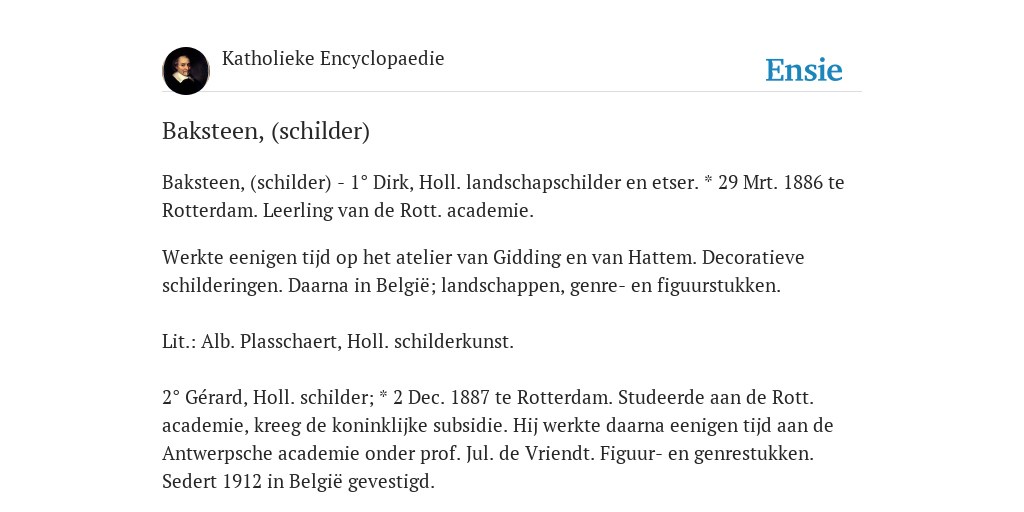 Katholieke Encyclopaedie

Ensie

Baksteen, (schilder)

Baksteen, (schilder) - 1° Dirk, Holl. landschapschilder en etser. * 29 Mrt. 1886 te Rotterdam. Leerling van de Rott. academie.

Werkte eenigen tijd op het atelier van Gidding en van Hattem. Decoratieve schilderingen. Daarna in België; landschappen, genre- en figuurstukken.

Lit.: Alb. Plasschaert, Holl. schilderkunst.

2° Gérard, Holl. schilder; * 2 Dec. 1887 te Rotterdam. Studeerde aan de Rott. academie, kreeg de koninklijke subsidie. Hij werkte daarna eenigen tijd aan de Antwerpsche academie onder prof. Jul. de Vriendt. Figuur- en genrestukken. Sedert 1912 in België gevestigd.